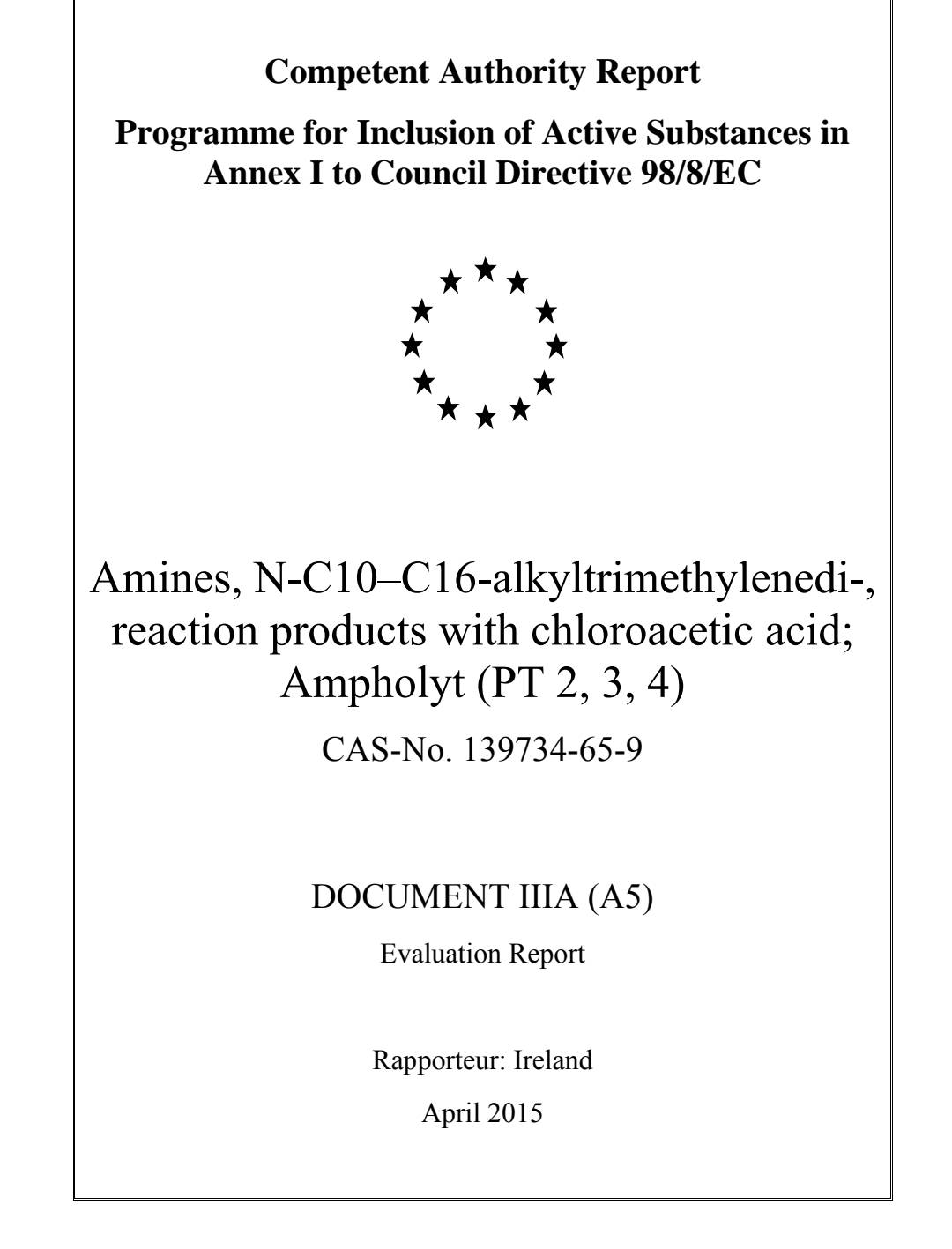 Competent Authority Report

Programme for Inclusion of Active Substances in Annex I to Council Directive 98/8/EC

Amines, N-C10–C16-alkyltrimethylenedi-, reaction products with chloroacetic acid; Ampholyt (PT 2, 3, 4)

CAS-No. 139734-65-9

DOCUMENT IIIA (A5)

Evaluation Report

Rapporteur: Ireland

April 2015